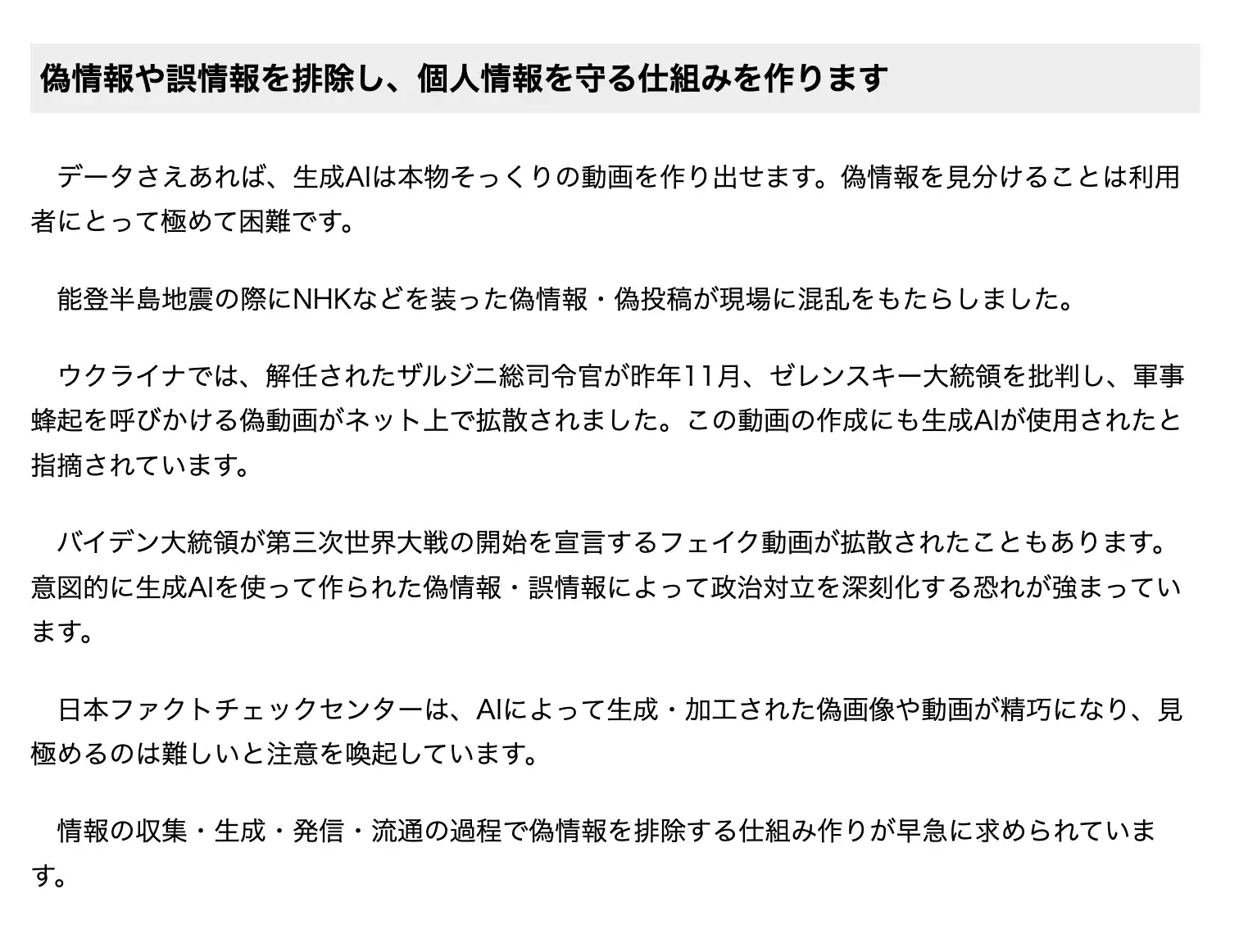 偽情報や誤情報を排除し、個人情報を守る仕組みを作ります

データさえあれば、生成AIは本物そっくりの動画を作り出せます。偽情報を見分けることは利用者にとって極めて困難です。

能登半島地震の際にNHKなどを装った偽情報・偽投稿が現場に混乱をもたらしました。

ウクライナでは、解任されたザルジニ総司令官が昨年11月、ゼレンスキー大統領を批判し、軍事蜂起を呼びかける偽動画がネット上で拡散されました。この動画の作成にも生成AIが使用されたと指摘されています。

バイデン大統領が第三次世界大戦の開始を宣言するフェイク動画が拡散されたこともあります。意図的に生成AIを使って作られた偽情報・誤情報によって政治対立を深刻化する恐れが強まっています。

日本ファクトチェックセンターは、AIによって生成・加工された偽画像や動画が精巧になり、見極めるのは難しいと注意を喚起しています。

情報の収集・生成・発信・流通の過程で偽情報を排除する仕組み作りが早急に求められています。